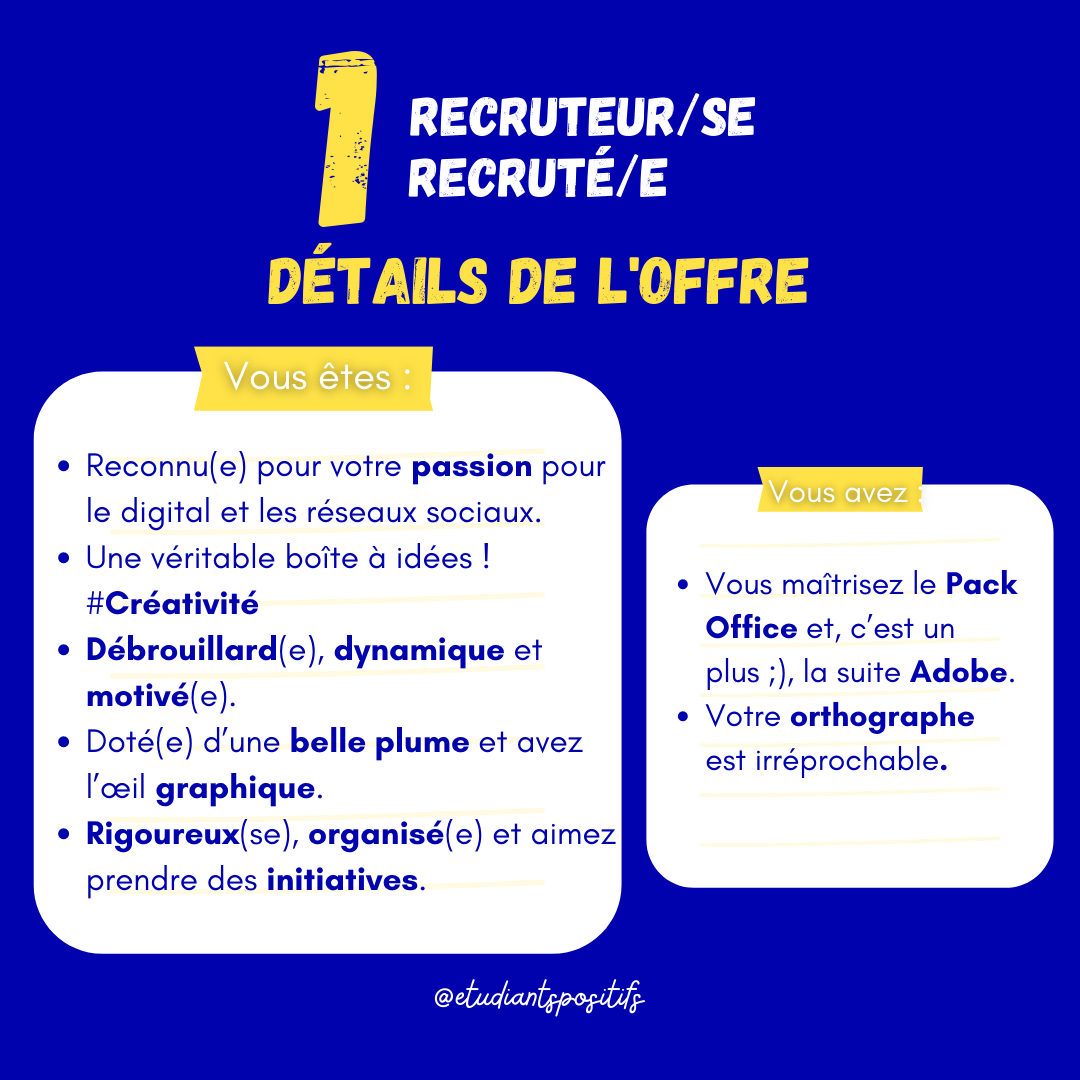 1 RECRUTEUR/SE RECRUTÉ/E

DÉTAILS DE L'OFFRE

Vous êtes :

- Reconnu(e) pour votre passion pour le digital et les réseaux sociaux.
- Une véritable boîte à idées ! #Créativité
- Débrouillard(e), dynamique et motivé(e).
- Doté(e) d'une belle plume et avez l'œil graphique.
- Rigoureux(se), organisé(e) et aimez prendre des initiatives.

Vous avez :

- Vous maîtrisez le Pack Office et, c'est un plus ;), la suite Adobe.
- Votre orthographe est irréprochable.

@etudiantspositifs